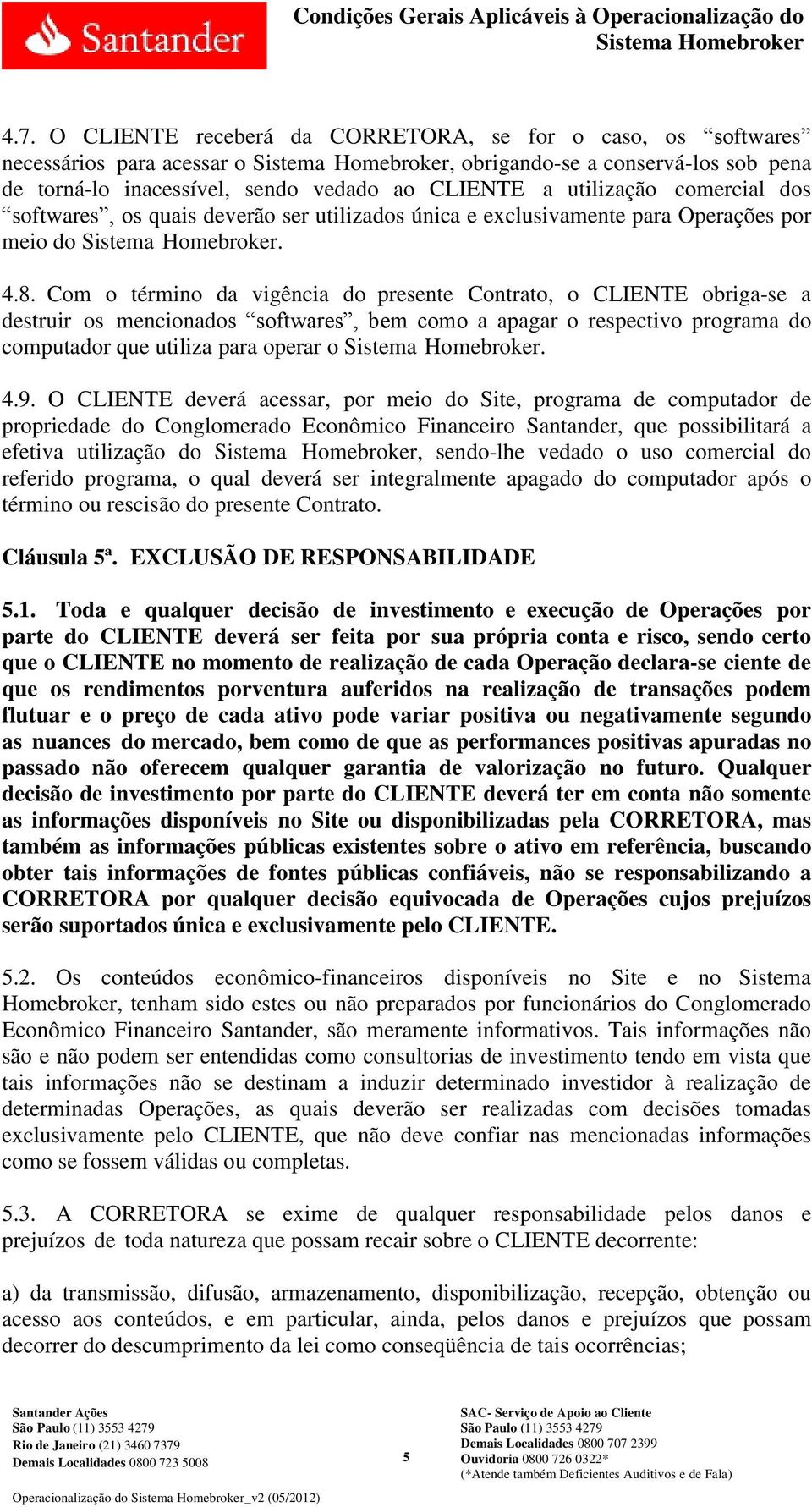 Santander

Condições Gerais Aplicáveis à Operacionalização do Sistema Homebroker

4.7. O CLIENTE receberá da CORRETORA, se for o caso, os “softwares” necessários para acessar o Sistema Homebroker, obrigando-se a conservá-los sob pena de torná-lo inacessível, sendo vedado ao CLIENTE a utilização comercial dos “softwares”, os quais deverão ser utilizados única e exclusivamente para Operações por meio do Sistema Homebroker.

4.8. Com o término da vigência do presente Contrato, o CLIENTE obriga-se a destruir os mencionados “softwares”, bem como a apagar o respectivo programa do computador que utiliza para operar o Sistema Homebroker.

4.9. O CLIENTE deverá acessar, por meio do Site, programa de computador de propriedade do Conglomerado Econômico Financeiro Santander, que possibilitará a efetiva utilização do Sistema Homebroker, sendo-lhe vedado o uso comercial do referido programa, o qual deverá ser integralmente apagado do computador após o término ou rescisão do presente Contrato.

Cláusula 5ª. EXCLUSÃO DE RESPONSABILIDADE

5.1. Toda e qualquer decisão de investimento e execução de Operações por parte do CLIENTE deverá ser feita por sua própria conta e risco, sendo certo que o CLIENTE no momento de realização de cada Operação declara-se ciente de que os rendimentos porventura auferidos na realização de transações podem flutuar e o preço de cada ativo pode variar positiva ou negativamente segundo as nuances do mercado, bem como de que as performances positivas apuradas no passado não oferecem qualquer garantia de valorização no futuro. Qualquer decisão de investimento por parte do CLIENTE deverá ter em conta não somente as informações disponíveis no Site ou disponibilizadas pela CORRETORA, mas também as informações públicas existentes sobre o ativo em referência, buscando obter tais informações de fontes públicas confiáveis, não se responsabilizando a CORRETORA por qualquer decisão equivocada de Operações cujos prejuízos serão suportados única e exclusivamente pelo CLIENTE.

5.2. Os conteúdos econômico-financeiros disponíveis no Site e no Sistema Homebroker, tenham sido estes ou não preparados por funcionários do Conglomerado Econômico Financeiro Santander, são meramente informativos. Tais informações não são e não podem ser entendidas como consultorias de investimento tendo em vista que tais informações não se destinam a induzir determinado investidor à realização de determinadas Operações, as quais deverão ser realizadas com decisões tomadas exclusivamente pelo CLIENTE, que não deve confiar nas mencionadas informações como se fossem válidas ou completas.

5.3. A CORRETORA se exime de qualquer responsabilidade pelos danos e prejuízos de toda natureza que possam recair sobre o CLIENTE decorrente:

a) da transmissão, difusão, armazenamento, disponibilização, recepção, obtenção ou acesso aos conteúdos, e em particular, ainda, pelos danos e prejuízos que possam decorrer do descumprimento da lei como conseqüência de tais ocorrências;

Santander Ações
São Paulo (11) 3553 4279
Rio de Janeiro (21) 3460 7379
Demais Localidades 0800 723 5008

5

SAC- Serviço de Apoio ao Cliente
São Paulo (11) 3553 4279
Demais Localidades 0800 707 2399
Ouvidoria 0800 726 0322*
(*Atende também Deficientes Auditivos e de Fala)

Operacionalização do Sistema Homebroker_v2 (05/2012)